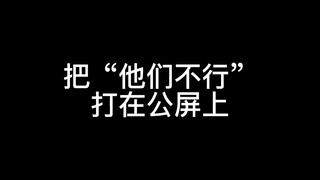 把“他们不行”
打在公屏上